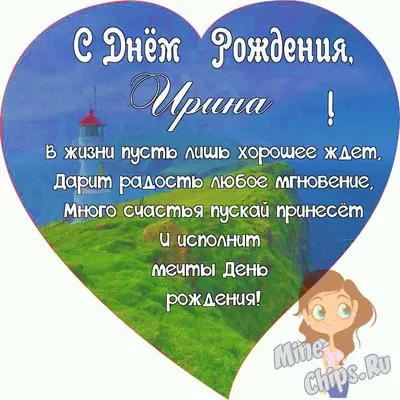 С Днём Рождения,
Ирина !

В жизни пусть лишь хорошее ждет,
Дарит радость любое мгновение,
Много счастья пускай принесёт
И исполнит
мечты День
рождения!

Mine-Chips.Ru